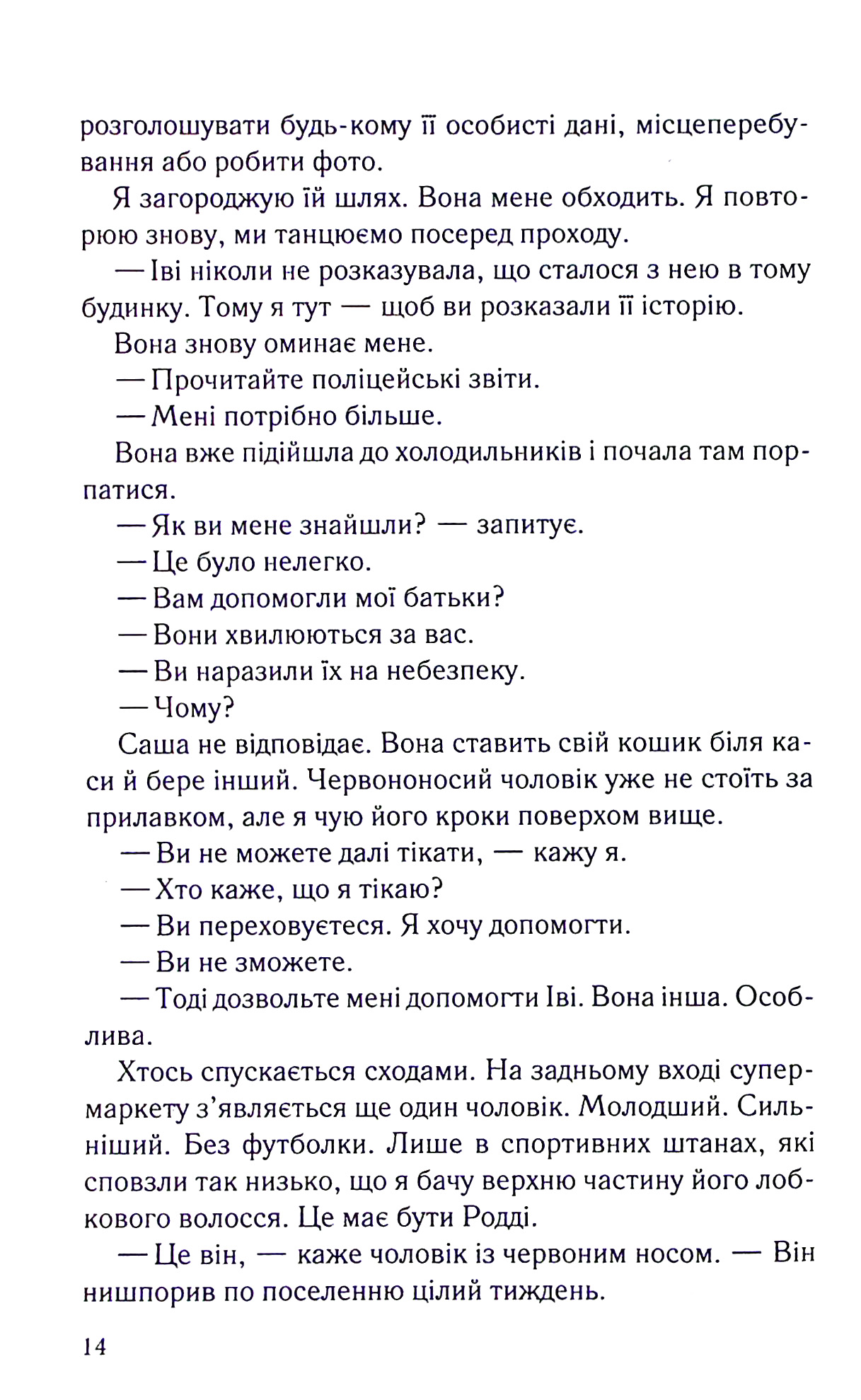 розголошувати будь-кому її особисті дані, місцеперебування або робити фото.

Я загороджую їй шлях. Вона мене обходить. Я повторюю знову, ми танцюємо посеред проходу.

— Іві ніколи не розказувала, що сталося з нею в тому будинку. Тому я тут — щоб ви розказали її історію.

Вона знову оминає мене.

— Прочитайте поліцейські звіти.

— Мені потрібно більше.

Вона вже підійшла до холодильників і почала там порпатися.

— Як ви мене знайшли? — запитує.

— Це було нелегко.

— Вам допомогли мої батьки?

— Вони хвилюються за вас.

— Ви наразили їх на небезпеку.

— Чому?

Саша не відповідає. Вона ставить свій кошик біля каси й бере інший. Червононосий чоловік уже не стоїть за прилавком, але я чую його кроки поверхом вище.

— Ви не можете далі тікати, — кажу я.

— Хто каже, що я тікаю?

— Ви переховуєтеся. Я хочу допомогти.

— Ви не зможете.

— Тоді дозвольте мені допомогти Іві. Вона інша. Особлива.

Хтось спускається сходами. На задньому вході супермаркету з’являється ще один чоловік. Молодший. Сильніший. Без футболки. Лише в спортивних штанах, які сповзли так низько, що я бачу верхню частину його лобкового волосся. Це має бути Родді.

— Це він, — каже чоловік із червоним носом. — Він нишпорив по поселенню цілий тиждень.

14